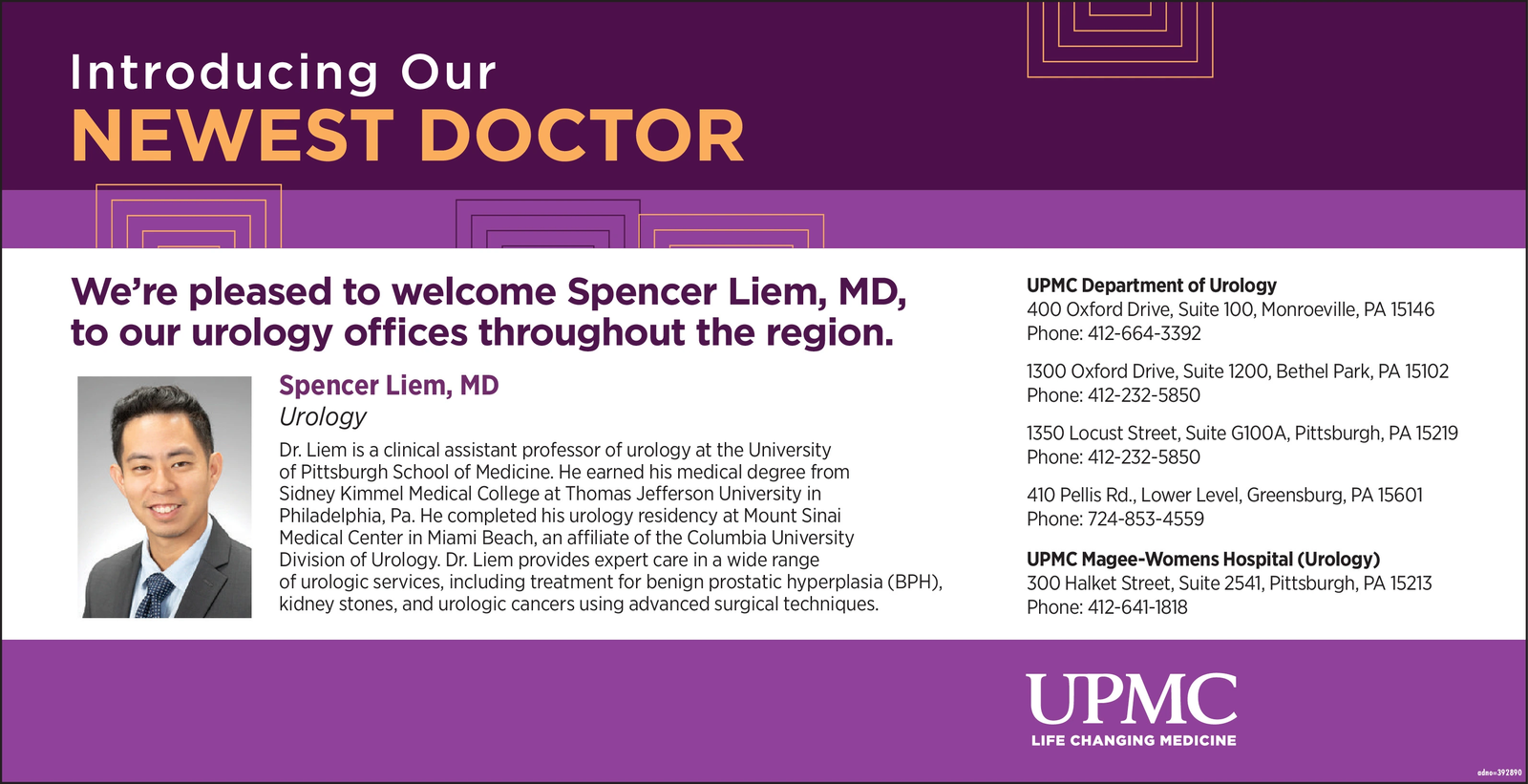 Introducing Our
NEWEST DOCTOR

We're pleased to welcome Spencer Liem, MD, to our urology offices throughout the region.

Spencer Liem, MD
Urology

Dr. Liem is a clinical assistant professor of urology at the University of Pittsburgh School of Medicine. He earned his medical degree from Sidney Kimmel Medical College at Thomas Jefferson University in Philadelphia, Pa. He completed his urology residency at Mount Sinai Medical Center in Miami Beach, an affiliate of the Columbia University Division of Urology. Dr. Liem provides expert care in a wide range of urologic services, including treatment for benign prostatic hyperplasia (BPH), kidney stones, and urologic cancers using advanced surgical techniques.

UPMC Department of Urology
400 Oxford Drive, Suite 100, Monroeville, PA 15146
Phone: 412-664-3392

1300 Oxford Drive, Suite 1200, Bethel Park, PA 15102
Phone: 412-232-5850

1350 Locust Street, Suite G100A, Pittsburgh, PA 15219
Phone: 412-232-5850

410 Pellis Rd., Lower Level, Greensburg, PA 15601
Phone: 724-853-4559

UPMC Magee-Womens Hospital (Urology)
300 Halket Street, Suite 2541, Pittsburgh, PA 15213
Phone: 412-641-1818

UPMC
LIFE CHANGING MEDICINE

adno=392890